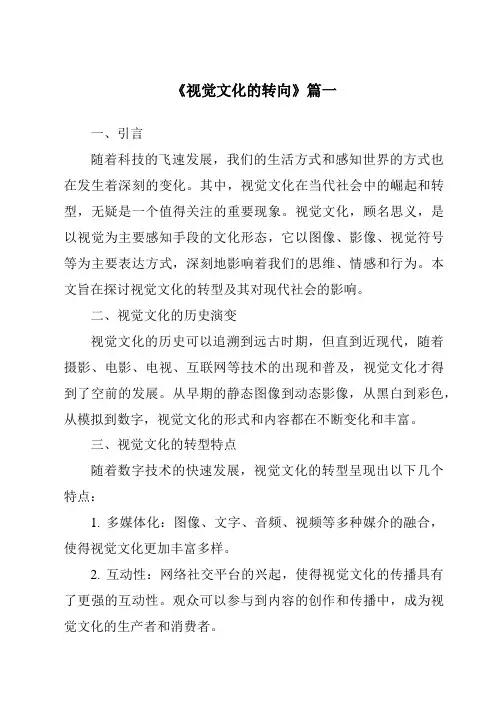 《视觉文化的转向》篇一

一、引言

随着科技的飞速发展，我们的生活方式和感知世界的方式也在发生着深刻的变化。其中，视觉文化在当代社会中的崛起和转型，无疑是一个值得关注的重要现象。视觉文化，顾名思义，是以视觉为主要感知手段的文化形态，它以图像、影像、视觉符号等为主要表达方式，深刻地影响着我们的思维、情感和行为。本文旨在探讨视觉文化的转型及其对现代社会的影响。

二、视觉文化的历史演变

视觉文化的历史可以追溯到远古时期，但直到近现代，随着摄影、电影、电视、互联网等技术的出现和普及，视觉文化才得到了空前的发展。从早期的静态图像到动态影像，从黑白到彩色，从模拟到数字，视觉文化的形式和内容都在不断变化和丰富。

三、视觉文化的转型特点

随着数字技术的快速发展，视觉文化的转型呈现出以下几个特点：

1. 多媒体化：图像、文字、音频、视频等多种媒介的融合，使得视觉文化更加丰富多样。

2. 互动性：网络社交平台的兴起，使得视觉文化的传播具有了更强的互动性。观众可以参与到内容的创作和传播中，成为视觉文化的生产者和消费者。